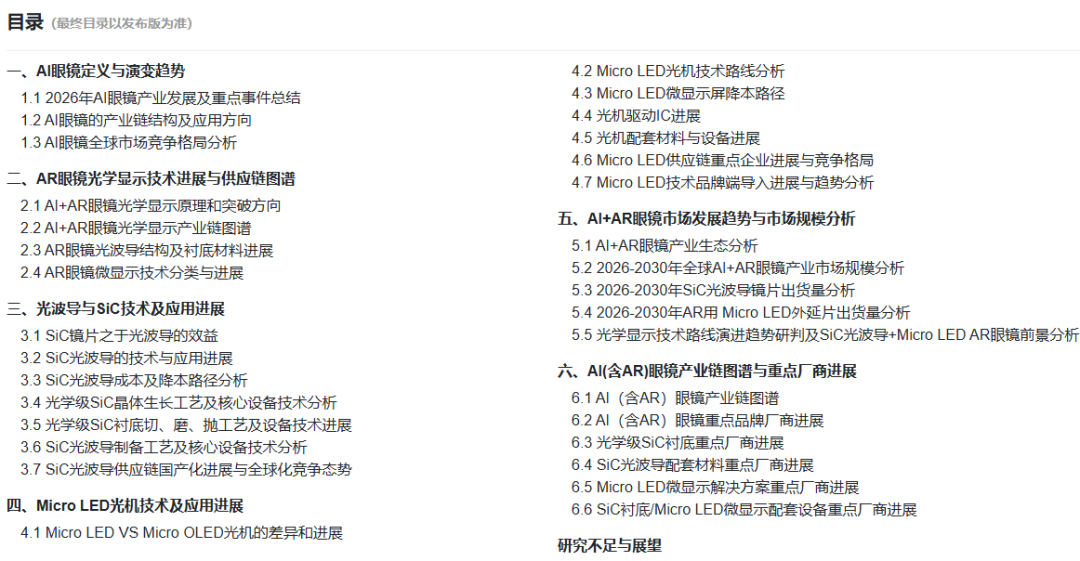 目录（最终目录以发布版为准）

一、AI眼镜定义与演变趋势
1.1 2026年AI眼镜产业发展及重点事件总结
1.2 AI眼镜的产业链结构及应用方向
1.3 AI眼镜全球市场竞争格局分析

二、AR眼镜光学显示技术进展与供应链图谱
2.1 AI+AR眼镜光学显示原理和突破方向
2.2 AI+AR眼镜光学显示产业链图谱
2.3 AR眼镜光波导结构及衬底材料进展
2.4 AR眼镜微显示技术分类与进展

三、光波导与SiC技术及应用进展
3.1 SiC镜片之于光波导的效益
3.2 SiC光波导的技术与应用进展
3.3 SiC光波导成本及降本路径分析
3.4 光学级SiC晶体生长工艺及核心设备技术分析
3.5 光学级SiC衬底切、磨、抛工艺及设备技术进展
3.6 SiC光波导制备工艺及核心设备技术分析
3.7 SiC光波导供应链国产化进展与全球化竞争态势

四、Micro LED光机技术及应用进展
4.1 Micro LED VS Micro OLED光机的差异和进展
4.2 Micro LED光机技术路线分析
4.3 Micro LED微显示屏降本路径
4.4 光机驱动IC进展
4.5 光机配套材料与设备进展
4.6 Micro LED供应链重点企业进展与竞争格局
4.7 Micro LED技术品牌端导入进展与趋势分析

五、AI+AR眼镜市场发展趋势与市场规模分析
5.1 AI+AR眼镜产业生态分析
5.2 2026-2030年全球AI+AR眼镜产业市场规模分析
5.3 2026-2030年SiC光波导镜片出货量分析
5.4 2026-2030年AR用 Micro LED外延片出货量分析
5.5 光学显示技术路线演进趋势研判及SiC光波导+Micro LED AR眼镜前景分析

六、AI(含AR)眼镜产业链图谱与重点厂商进展
6.1 AI（含AR）眼镜产业链图谱
6.2 AI（含AR）眼镜重点品牌厂商进展
6.3 光学级SiC衬底重点厂商进展
6.4 SiC光波导配套材料重点厂商进展
6.5 Micro LED微显示解决方案重点厂商进展
6.6 SiC衬底/Micro LED微显示配套设备重点厂商进展

研究不足与展望